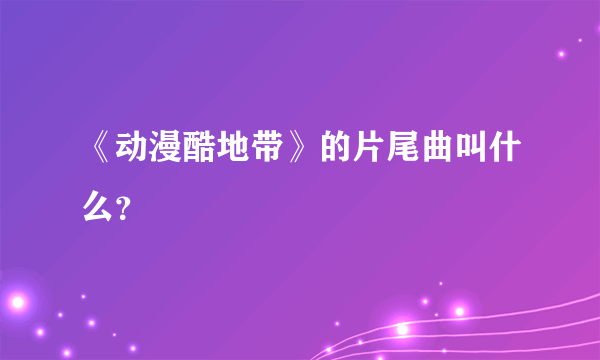 《动漫酷地带》的片尾曲叫什么?